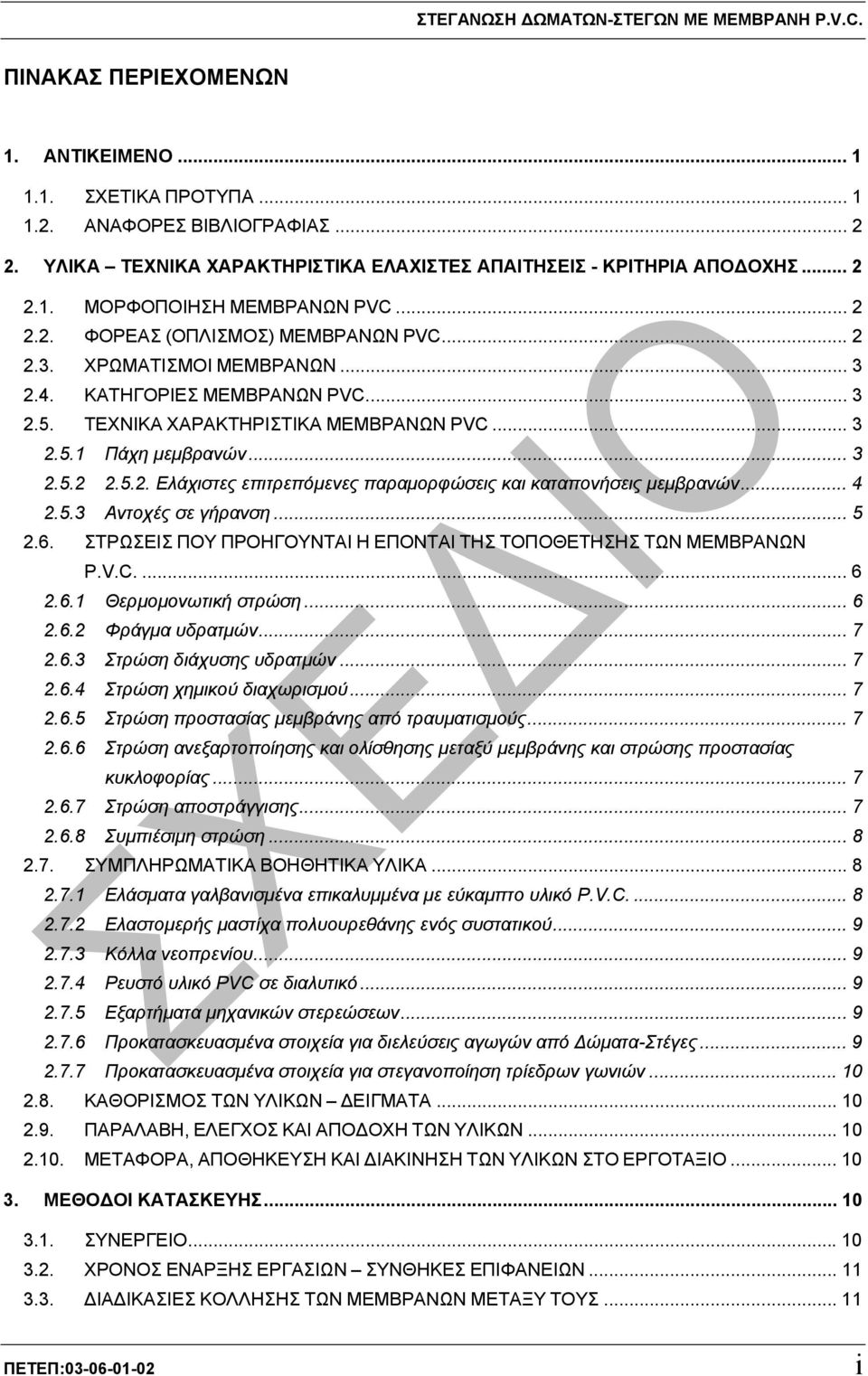 ΣΤΕΓΑΝΩΣΗ ΔΩΜΑΤΩΝ-ΣΤΕΓΩΝ ΜΕ ΜΕΜΒΡΑΝΗ P.V.C.

ΠΙΝΑΚΑΣ ΠΕΡΙΕΧΟΜΕΝΩΝ

1. ΑΝΤΙΚΕΙΜΕΝΟ ... 1

1.1. ΣΧΕΤΙΚΑ ΠΡΟΤΥΠΑ ... 1
1.2. ΑΝΑΦΟΡΕΣ ΒΙΒΛΙΟΓΡΑΦΙΑΣ ... 2

2. ΥΛΙΚΑ – ΤΕΧΝΙΚΑ ΧΑΡΑΚΤΗΡΙΣΤΙΚΑ ΕΛΑΧΙΣΤΕΣ ΑΠΑΙΤΗΣΕΙΣ - ΚΡΙΤΗΡΙΑ ΑΠΟΔΟΧΗΣ ... 2

2.1. ΜΟΡΦΟΠΟΙΗΣΗ ΜΕΜΒΡΑΝΩΝ PVC ... 2
2.2. ΦΟΡΕΑΣ (ΟΠΛΙΣΜΟΣ) ΜΕΜΒΡΑΝΩΝ PVC ... 2
2.3. ΧΡΩΜΑΤΙΣΜΟΙ ΜΕΜΒΡΑΝΩΝ ... 3
2.4. ΚΑΤΗΓΟΡΙΕΣ ΜΕΜΒΡΑΝΩΝ PVC ... 3
2.5. ΤΕΧΝΙΚΑ ΧΑΡΑΚΤΗΡΙΣΤΙΚΑ ΜΕΜΒΡΑΝΩΝ PVC ... 3
2.5.1 Πάχη μεμβρανών ... 3
2.5.2 2.5.2. Ελάχιστες επιτρεπόμενες παραμορφώσεις και καταπονήσεις μεμβρανών ... 4
2.5.3 Αντοχές σε γήρανση ... 5
2.6. ΣΤΡΩΣΕΙΣ ΠΟΥ ΠΡΟΗΓΟΥΝΤΑΙ Η ΕΠΟΝΤΑΙ ΤΗΣ ΤΟΠΟΘΕΤΗΣΗΣ ΤΩΝ ΜΕΜΒΡΑΝΩΝ P.V.C. ... 6
2.6.1 Θερμομονωτική στρώση ... 6
2.6.2 Φράγμα υδρατμών ... 7
2.6.3 Στρώση διάχυσης υδρατμών ... 7
2.6.4 Στρώση χημικού διαχωρισμού ... 7
2.6.5 Στρώση προστασίας μεμβράνης από τραυματισμούς ... 7
2.6.6 Στρώση ανεξαρτοποίησης και ολίσθησης μεταξύ μεμβράνης και στρώσης προστασίας κυκλοφορίας ... 7
2.6.7 Στρώση αποστράγγισης ... 7
2.6.8 Συμπιέσιμη στρώση ... 8
2.7. ΣΥΜΠΛΗΡΩΜΑΤΙΚΑ ΒΟΗΘΗΤΙΚΑ ΥΛΙΚΑ ... 8
2.7.1 Ελάσματα γαλβανισμένα επικαλυμμένα με εύκαμπτο υλικό P.V.C. ... 8
2.7.2 Ελαστομερής μαστίχα πολυουρεθάνης ενός συστατικού ... 9
2.7.3 Κόλλα νεοπρενίου ... 9
2.7.4 Ρευστό υλικό PVC σε διαλυτικό ... 9
2.7.5 Εξαρτήματα μηχανικών στερεώσεων ... 9
2.7.6 Προκατασκευασμένα στοιχεία για διελεύσεις αγωγών από Δώματα-Στέγες ... 9
2.7.7 Προκατασκευασμένα στοιχεία για στεγανοποίηση τρίεδρων γωνιών ... 10
2.8. ΚΑΘΟΡΙΣΜΟΣ ΤΩΝ ΥΛΙΚΩΝ – ΔΕΙΓΜΑΤΑ ... 10
2.9. ΠΑΡΑΛΑΒΗ, ΕΛΕΓΧΟΣ ΚΑΙ ΑΠΟΔΟΧΗ ΤΩΝ ΥΛΙΚΩΝ ... 10
2.10. ΜΕΤΑΦΟΡΑ, ΑΠΟΘΗΚΕΥΣΗ ΚΑΙ ΔΙΑΚΙΝΗΣΗ ΤΩΝ ΥΛΙΚΩΝ ΣΤΟ ΕΡΓΟΤΑΞΙΟ ... 10

3. ΜΕΘΟΔΟΙ ΚΑΤΑΣΚΕΥΗΣ ... 10

3.1. ΣΥΝΕΡΓΕΙΟ ... 10
3.2. ΧΡΟΝΟΣ ΕΝΑΡΞΗΣ ΕΡΓΑΣΙΩΝ – ΣΥΝΘΗΚΕΣ ΕΠΙΦΑΝΕΙΩΝ ... 11
3.3. ΔΙΑΔΙΚΑΣΙΕΣ ΚΟΛΛΗΣΗΣ ΤΩΝ ΜΕΜΒΡΑΝΩΝ ΜΕΤΑΞΥ ΤΟΥΣ ... 11

ΣΧΕΔΙΟ

ΠΕΤΕΠ:03-06-01-02 i